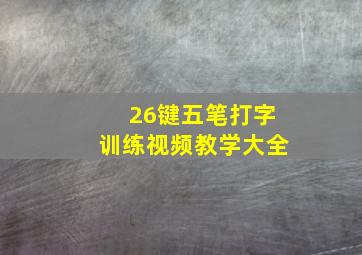 26键五笔打字
训练视频教学大全